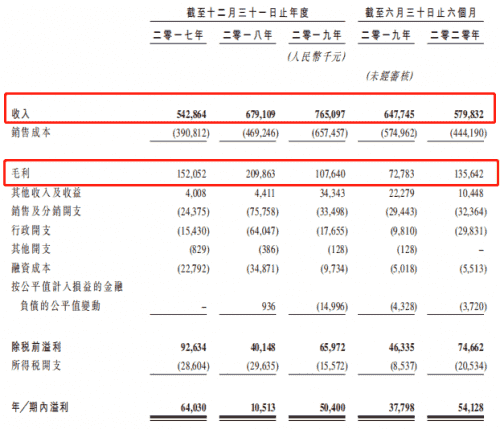 | | 截至十二月三十一日止年度 | | | 截至六月三十日止六個月 | |
|---|---|---|---|---|---|
| | 二零一七年 | 二零一八年 | 二零一九年 | 二零一九年 | 二零二零年 |
| | | | (人民幣千元) | | |
| | | | | (未經審核) | |
| 收入 | 542,864 | 679,109 | 765,097 | 647,745 | 579,832 |
| 銷售成本 | (390,812) | (469,246) | (657,457) | (574,962) | (444,190) |
| 毛利 | 152,052 | 209,863 | 107,640 | 72,783 | 135,642 |
| 其他收入及收益 | 4,008 | 4,411 | 34,343 | 22,279 | 10,448 |
| 銷售及分銷開支 | (24,375) | (75,758) | (33,498) | (29,443) | (32,364) |
| 行政開支 | (15,430) | (64,047) | (17,655) | (9,810) | (29,831) |
| 其他開支 | (829) | (386) | (128) | (128) | – |
| 融資成本 | (22,792) | (34,871) | (9,734) | (5,018) | (5,513) |
| 按公平值計入損益的金融負債的公平值變動 | – | 936 | (14,996) | (4,328) | (3,720) |
| 除稅前溢利 | 92,634 | 40,148 | 65,972 | 46,335 | 74,662 |
| 所得稅開支 | (28,604) | (29,635) | (15,572) | (8,537) | (20,534) |
| 年/期內溢利 | 64,030 | 10,513 | 50,400 | 37,798 | 54,128 |